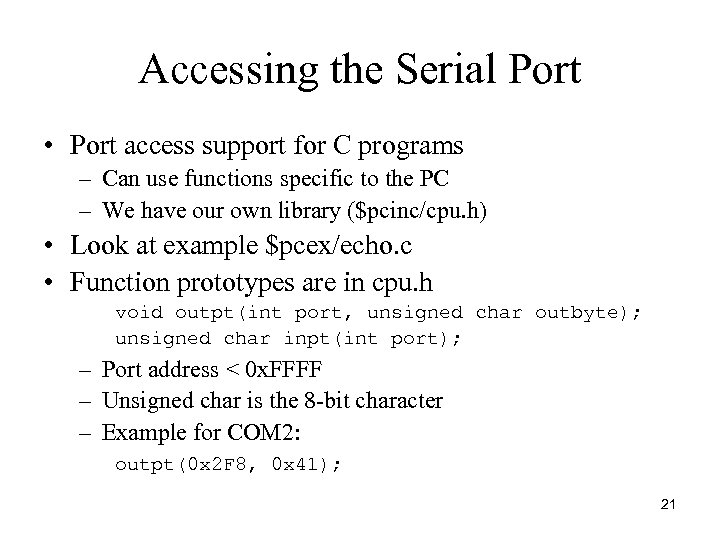 Accessing the Serial Port

• Port access support for C programs
  – Can use functions specific to the PC
  – We have our own library (\$pcinc/cpu.h)
• Look at example \$pcex/echo.c
• Function prototypes are in cpu.h

void outpt(int port, unsigned char outbyte);
unsigned char inpt(int port);

  – Port address < 0xFFFF
  – Unsigned char is the 8-bit character
  – Example for COM2:

outpt(0x2F8, 0x41);

21